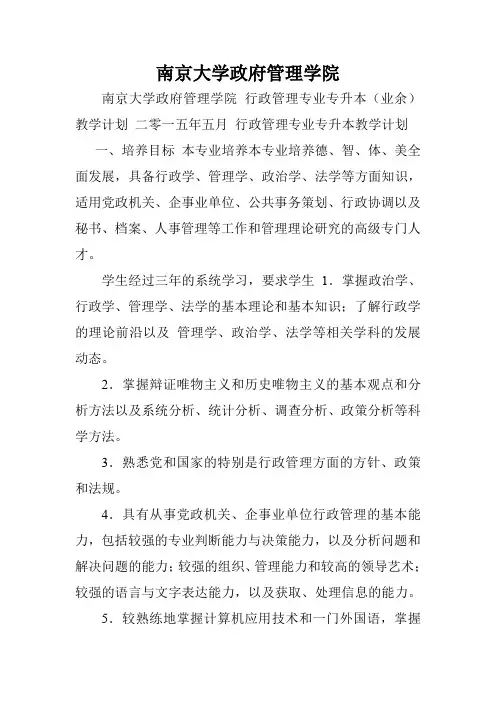 南京大学政府管理学院

南京大学政府管理学院 行政管理专业专升本（业余）教学计划 二零一五年五月 行政管理专业专升本教学计划

一、培养目标 本专业培养本专业培养德、智、体、美全面发展，具备行政学、管理学、政治学、法学等方面知识，适用党政机关、企事业单位、公共事务策划、行政协调以及秘书、档案、人事管理等工作和管理理论研究的高级专门人才。

学生经过三年的系统学习，要求学生 1．掌握政治学、行政学、管理学、法学的基本理论和基本知识；了解行政学的理论前沿以及 管理学、政治学、法学等相关学科的发展动态。

2．掌握辩证唯物主义和历史唯物主义的基本观点和分析方法以及系统分析、统计分析、调查分析、政策分析等科学方法。

3．熟悉党和国家的特别是行政管理方面的方针、政策和法规。

4．具有从事党政机关、企事业单位行政管理的基本能力，包括较强的专业判断能力与决策能力，以及分析问题和解决问题的能力；较强的组织、管理能力和较高的领导艺术；较强的语言与文字表达能力，以及获取、处理信息的能力。

5．较熟练地掌握计算机应用技术和一门外国语，掌握